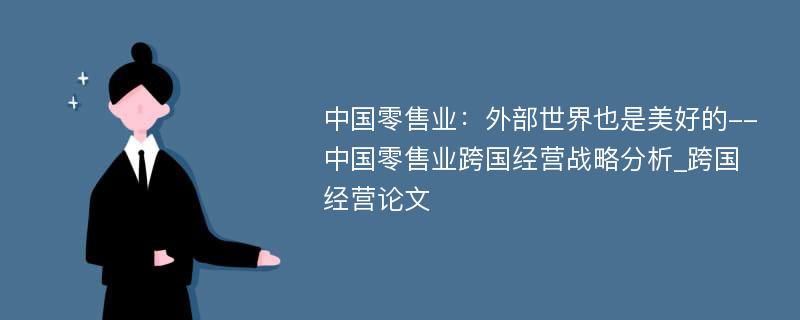 中国零售业：外部世界也是美好的--中国零售业跨国经营战略分析_跨国经营论文